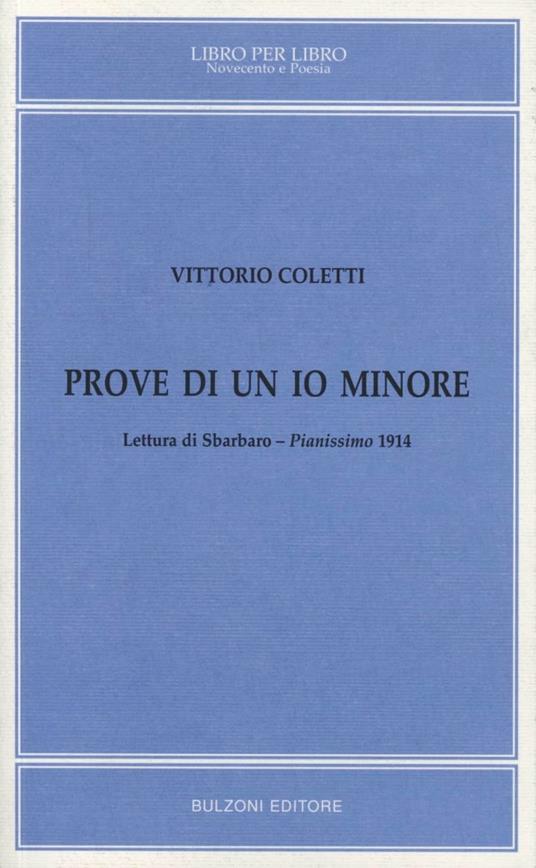 LIBRO PER LIBRO
Novecento e Poesia

VITTORIO COLETTI

PROVE DI UN IO MINORE

Lettura di Sbarbaro – Pianissimo 1914

BULZONI EDITORE